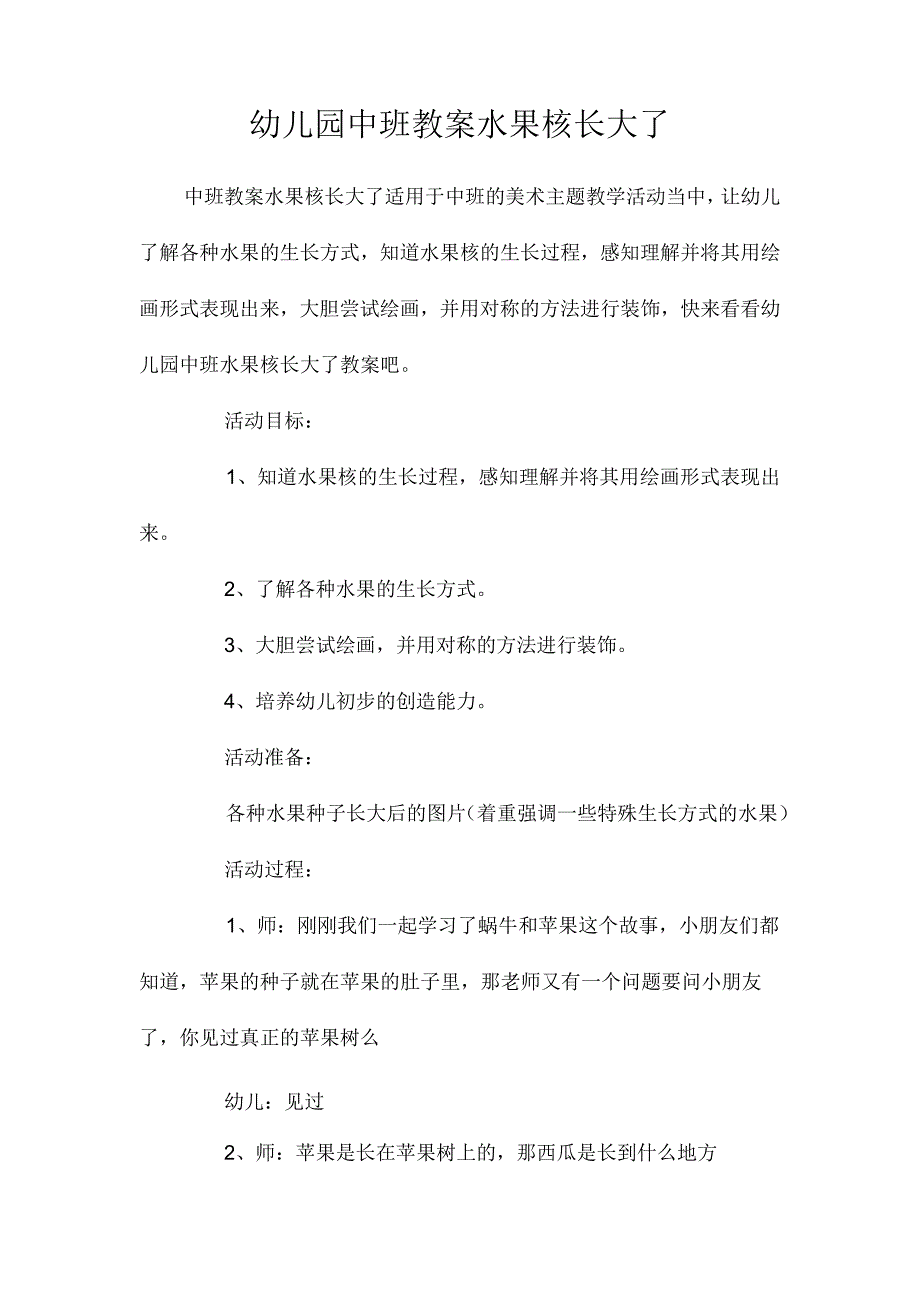 幼儿园中班教案水果核长大了

中班教案水果核长大了适用于中班的美术主题教学活动当中，让幼儿了解各种水果的生长方式，知道水果核的生长过程，感知理解并将其用绘画形式表现出来，大胆尝试绘画，并用对称的方法进行装饰，快来看看幼儿园中班水果核长大了教案吧。

活动目标：

1、知道水果核的生长过程，感知理解并将其用绘画形式表现出来。

2、了解各种水果的生长方式。

3、大胆尝试绘画，并用对称的方法进行装饰。

4、培养幼儿初步的创造能力。

活动准备：

各种水果种子长大后的图片(着重强调一些特殊生长方式的水果)

活动过程：

1、师：刚刚我们一起学习了蜗牛和苹果这个故事，小朋友们都知道，苹果的种子就在苹果的肚子里，那老师又有一个问题要问小朋友了，你见过真正的苹果树么

幼儿：见过

2、师：苹果是长在苹果树上的，那西瓜是长到什么地方